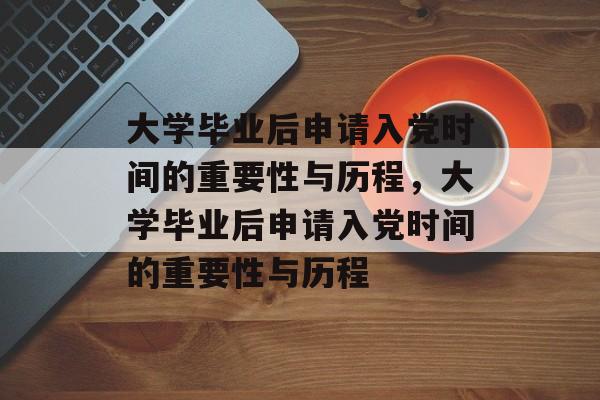 大学毕业后申请入党时间的重要性与历程，大学毕业后申请入党时间的重要性与历程